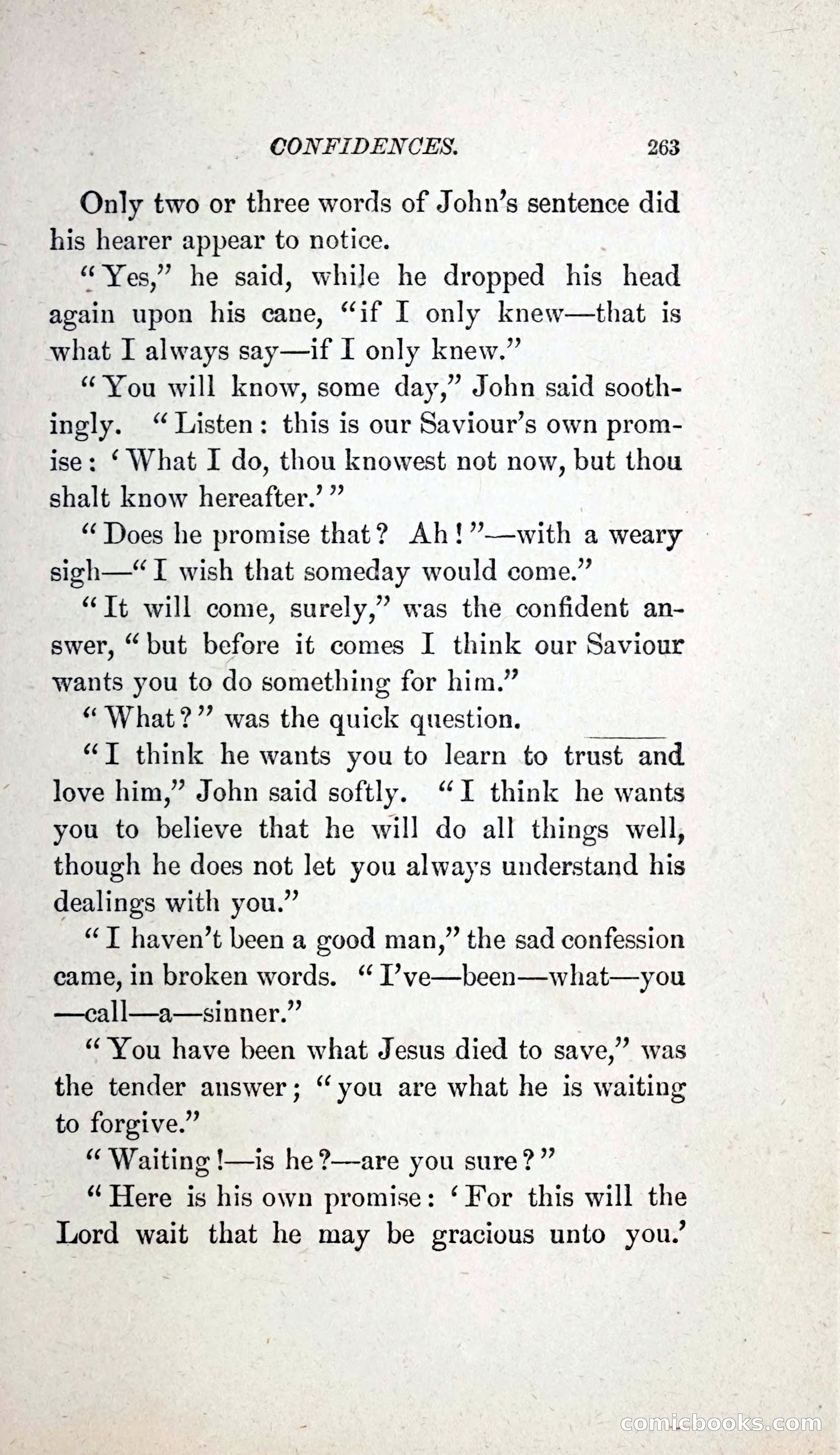 CONFIDENCES. 263

Only two or three words of John's sentence did his hearer appear to notice.

"Yes," he said, while he dropped his head again upon his cane, "if I only knew—that is what I always say—if I only knew."

"You will know, some day," John said soothingly. "Listen: this is our Saviour's own promise: 'What I do, thou knowest not now, but thou shalt know hereafter.'"

"Does he promise that? Ah!"—with a weary sigh—"I wish that someday would come."

"It will come, surely," was the confident answer, "but before it comes I think our Saviour wants you to do something for him."

"What?" was the quick question.

"I think he wants you to learn to trust and love him," John said softly. "I think he wants you to believe that he will do all things well, though he does not let you always understand his dealings with you."

"I haven't been a good man," the sad confession came, in broken words. "I've—been—what—you—call—a—sinner."

"You have been what Jesus died to save," was the tender answer; "you are what he is waiting to forgive."

"Waiting!—is he?—are you sure?"

"Here is his own promise: 'For this will the Lord wait that he may be gracious unto you.'

comicbooks.com